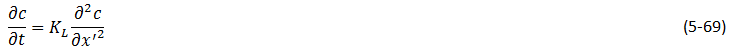 $\frac{\partial c}{\partial t} = K_L \frac{\partial^2 c}{\partial x'^2}$ (5-69)